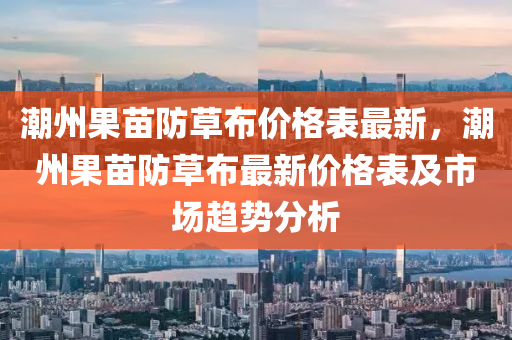 潮州果苗防草布价格表最新，潮州果苗防草布最新价格表及市场趋势分析